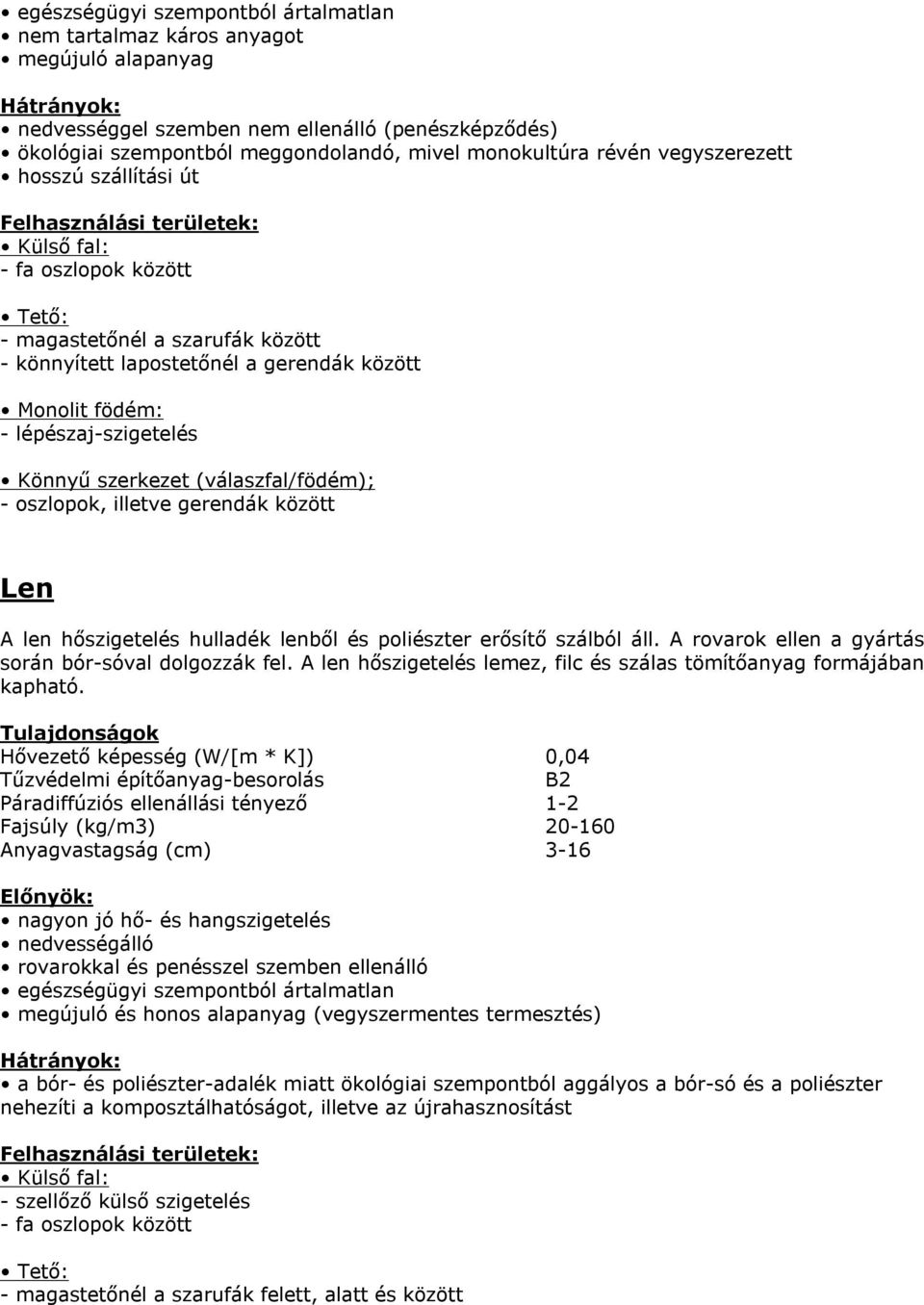 • egészségügyi szempontból ártalmatlan
• nem tartalmaz káros anyagot
• megújuló alapanyag

Hátrányok:
• nedvességgel szemben nem ellenálló (penészképződés)
• ökológiai szempontból meggondolandó, mivel monokultúra révén vegyszerezett
• hosszú szállítási út

Felhasználási területek:
• Külső fal:
- fa oszlopok között

• Tető:
- magastetőnél a szarufák között
- könnyített lapostetőnél a gerendák között

• Monolit födém:
- lépészaj-szigetelés

• Könnyű szerkezet (válaszfal/födém);
- oszlopok, illetve gerendák között

Len

A len hőszigetelés hulladék lenből és poliészter erősítő szálból áll. A rovarok ellen a gyártás során bór-sóval dolgozzák fel. A len hőszigetelés lemez, filc és szálas tömítőanyag formájában kapható.

Tulajdonságok

| | |
|---|---|
| Hővezető képesség (W/[m * K]) | 0,04 |
| Tűzvédelmi építőanyag-besorolás | B2 |
| Páradiffúziós ellenállási tényező | 1-2 |
| Fajsúly (kg/m3) | 20-160 |
| Anyagvastagság (cm) | 3-16 |

Előnyök:
• nagyon jó hő- és hangszigetelés
• nedvességálló
• rovarokkal és penésszel szemben ellenálló
• egészségügyi szempontból ártalmatlan
• megújuló és honos alapanyag (vegyszermentes termesztés)

Hátrányok:
• a bór- és poliészter-adalék miatt ökológiai szempontból aggályos a bór-só és a poliészter nehezíti a komposztálhatóságot, illetve az újrahasznosítást

Felhasználási területek:
• Külső fal:
- szellőző külső szigetelés
- fa oszlopok között

• Tető:
- magastetőnél a szarufák felett, alatt és között